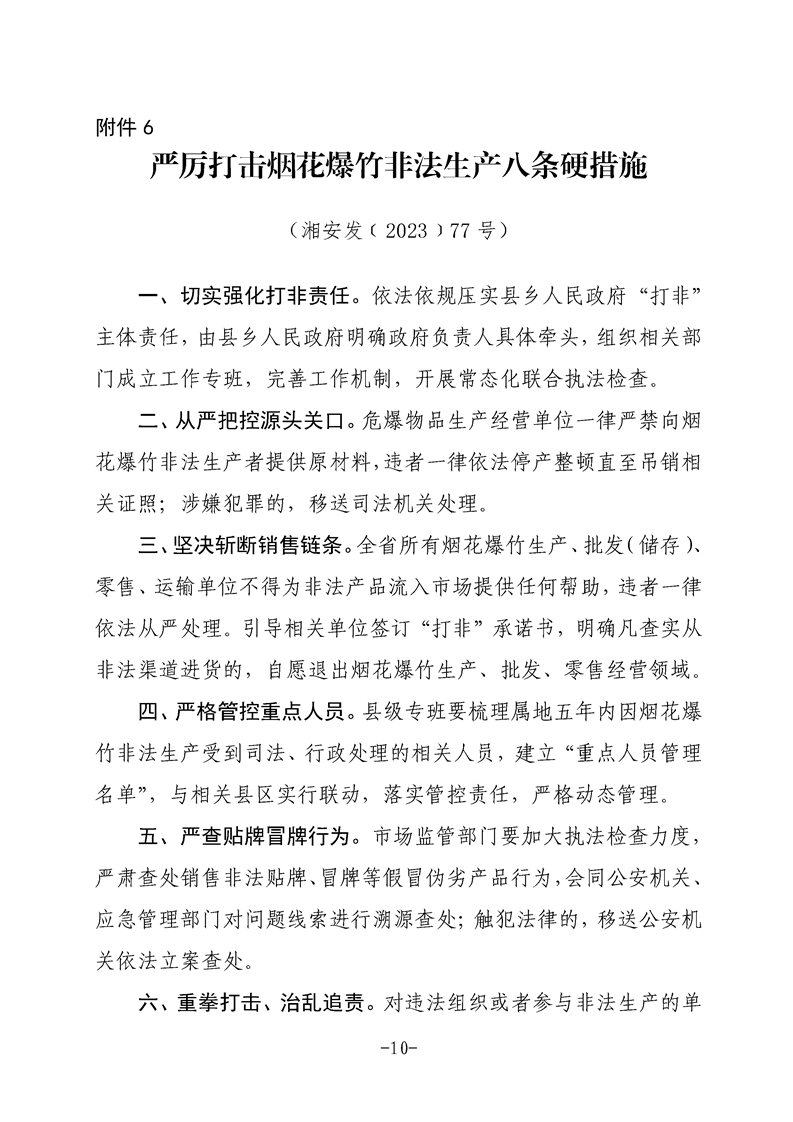 附件 6

严厉打击烟花爆竹非法生产八条硬措施

（湘安发〔2023〕77 号）

一、切实强化打非责任。依法依规压实县乡人民政府“打非”主体责任，由县乡人民政府明确政府负责人具体牵头，组织相关部门成立工作专班，完善工作机制，开展常态化联合执法检查。

二、从严把控源头关口。危爆物品生产经营单位一律严禁向烟花爆竹非法生产者提供原材料，违者一律依法停产整顿直至吊销相关证照；涉嫌犯罪的，移送司法机关处理。

三、坚决斩断销售链条。全省所有烟花爆竹生产、批发（储存）、零售、运输单位不得为非法产品流入市场提供任何帮助，违者一律依法从严处理。引导相关单位签订“打非”承诺书，明确凡查实从非法渠道进货的，自愿退出烟花爆竹生产、批发、零售经营领域。

四、严格管控重点人员。县级专班要梳理属地五年内因烟花爆竹非法生产受到司法、行政处理的相关人员，建立“重点人员管理名单”，与相关县区实行联动，落实管控责任，严格动态管理。

五、严查贴牌冒牌行为。市场监管部门要加大执法检查力度，严肃查处销售非法贴牌、冒牌等假冒伪劣产品行为，会同公安机关、应急管理部门对问题线索进行溯源查处；触犯法律的，移送公安机关依法立案查处。

六、重拳打击、治乱追责。对违法组织或者参与非法生产的单

-10-